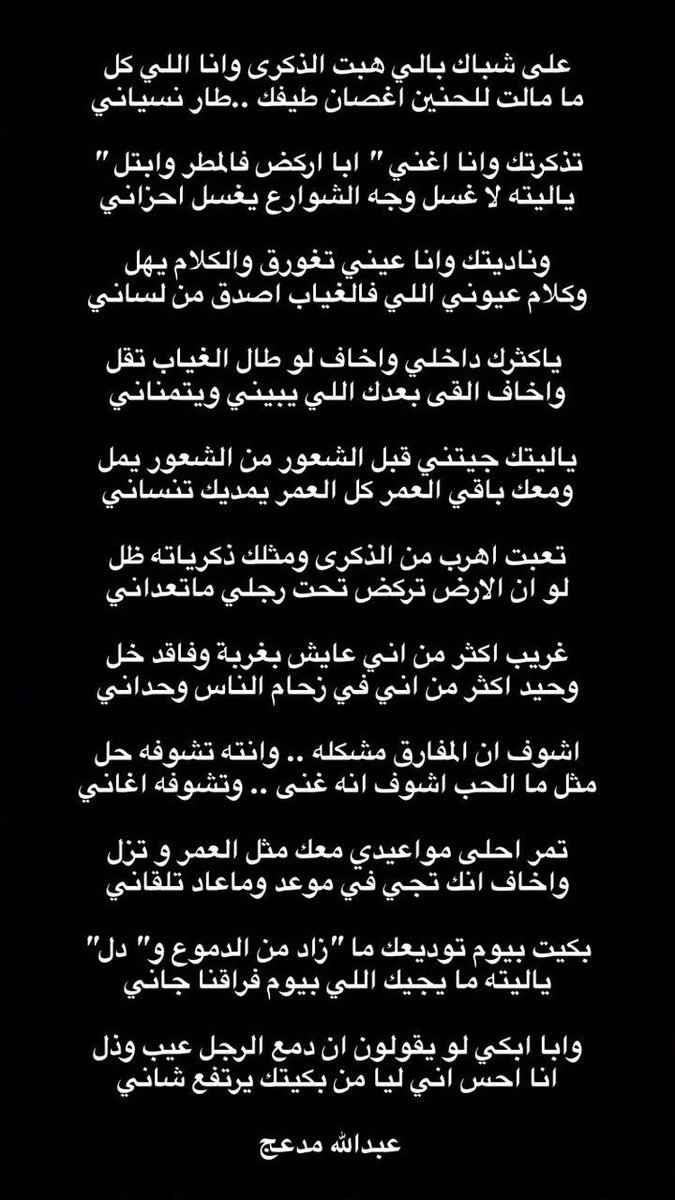 على شباك بالي هبت الذكرى وانا اللي كل
ما مالت للحنين اغصان طيفك ..طار نسياني

تذكرتك وانا اغني " ابا اركض فالمطر وابتل "
ياليته لا غسل وجه الشوارع يغسل احزاني

وناديتك وانا عيني تغورق والكلام يهل
وكلام عيوني اللي فالغياب اصدق من لساني

ياكثرك داخلي واخاف لو طال الغياب تقل
واخاف القى بعدك اللي يبيني ويتمناني

ياليتك جيتني قبل الشعور من الشعور يمل
ومعك باقي العمر كل العمر يمديك تنساني

تعبت اهرب من الذكرى ومثلك ذكرياته ظل
لو ان الارض تركض تحت رجلي ماتعداني

غريب اكثر من اني عايش بغربة وفاقد خل
وحيد اكثر من اني في زحام الناس وحداني

اشوف ان المفارق مشكله .. وانته تشوفه حل
مثل ما الحب اشوف انه غنى .. وتشوفه اغاني

تمر احلى مواعيدي معك مثل العمر و تزل
واخاف انك تجي في موعد وماعاد تلقاني

بكيت بيوم توديعك ما "زاد من الدموع و" دل"
ياليته ما يجيك اللي بيوم فراقنا جاني

وابا ابكي لو يقولون ان دمع الرجل عيب وذل
انا احس اني ليا من بكيتك يرتفع شاني

عبدالله مدعج